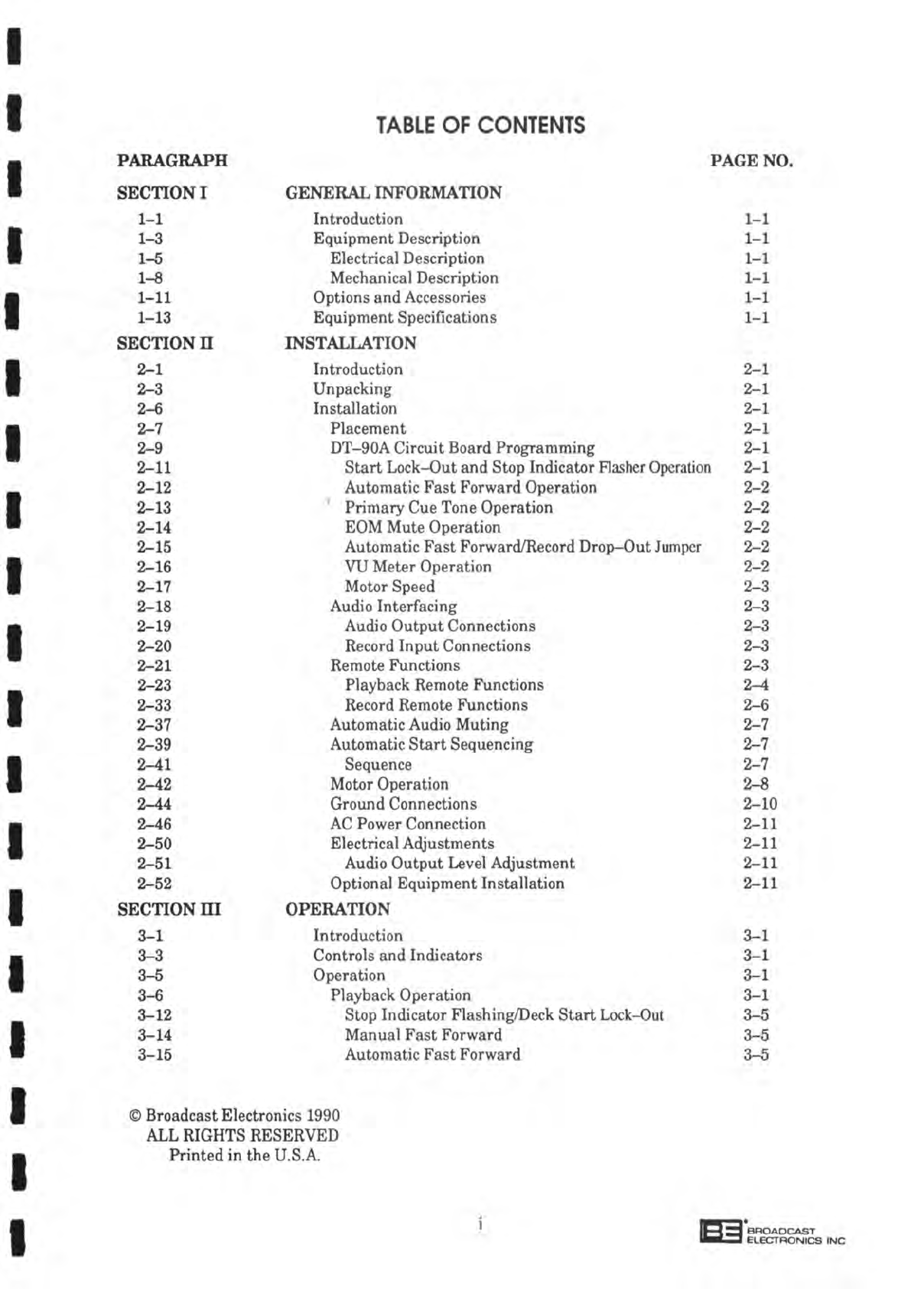 TABLE OF CONTENTS

| PARAGRAPH | | PAGE NO. |
|---|---|---|
| SECTION I | GENERAL INFORMATION | |
| 1–1 | Introduction | 1–1 |
| 1–3 | Equipment Description | 1–1 |
| 1–5 | Electrical Description | 1–1 |
| 1–8 | Mechanical Description | 1–1 |
| 1–11 | Options and Accessories | 1–1 |
| 1–13 | Equipment Specifications | 1–1 |
| SECTION II | INSTALLATION | |
| 2–1 | Introduction | 2–1 |
| 2–3 | Unpacking | 2–1 |
| 2–6 | Installation | 2–1 |
| 2–7 | Placement | 2–1 |
| 2–9 | DT–90A Circuit Board Programming | 2–1 |
| 2–11 | Start Lock–Out and Stop Indicator Flasher Operation | 2–1 |
| 2–12 | Automatic Fast Forward Operation | 2–2 |
| 2–13 | Primary Cue Tone Operation | 2–2 |
| 2–14 | EOM Mute Operation | 2–2 |
| 2–15 | Automatic Fast Forward/Record Drop–Out Jumper | 2–2 |
| 2–16 | VU Meter Operation | 2–2 |
| 2–17 | Motor Speed | 2–3 |
| 2–18 | Audio Interfacing | 2–3 |
| 2–19 | Audio Output Connections | 2–3 |
| 2–20 | Record Input Connections | 2–3 |
| 2–21 | Remote Functions | 2–3 |
| 2–23 | Playback Remote Functions | 2–4 |
| 2–33 | Record Remote Functions | 2–6 |
| 2–37 | Automatic Audio Muting | 2–7 |
| 2–39 | Automatic Start Sequencing | 2–7 |
| 2–41 | Sequence | 2–7 |
| 2–42 | Motor Operation | 2–8 |
| 2–44 | Ground Connections | 2–10 |
| 2–46 | AC Power Connection | 2–11 |
| 2–50 | Electrical Adjustments | 2–11 |
| 2–51 | Audio Output Level Adjustment | 2–11 |
| 2–52 | Optional Equipment Installation | 2–11 |
| SECTION III | OPERATION | |
| 3–1 | Introduction | 3–1 |
| 3–3 | Controls and Indicators | 3–1 |
| 3–5 | Operation | 3–1 |
| 3–6 | Playback Operation | 3–1 |
| 3–12 | Stop Indicator Flashing/Deck Start Lock–Out | 3–5 |
| 3–14 | Manual Fast Forward | 3–5 |
| 3–15 | Automatic Fast Forward | 3–5 |

© Broadcast Electronics 1990
ALL RIGHTS RESERVED
Printed in the U.S.A.

i

BE BROADCAST ELECTRONICS INC